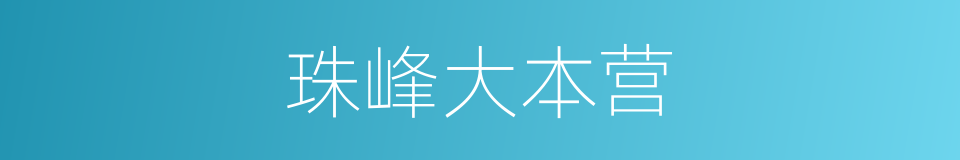 珠峰大本营